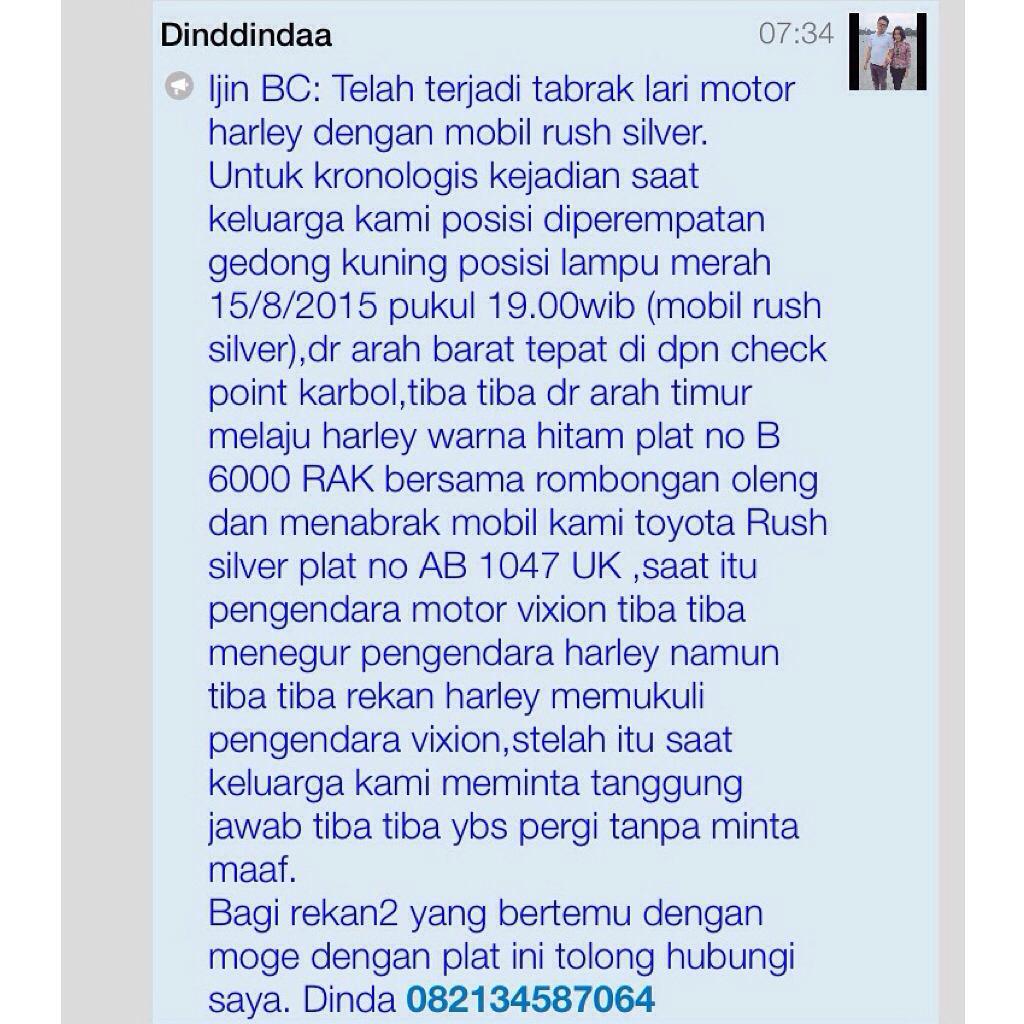 Dinddindaa 07:34

Ijin BC: Telah terjadi tabrak lari motor harley dengan mobil rush silver.
Untuk kronologis kejadian saat keluarga kami posisi diperempatan gedong kuning posisi lampu merah 15/8/2015 pukul 19.00wib (mobil rush silver),dr arah barat tepat di dpn check point karbol,tiba tiba dr arah timur melaju harley warna hitam plat no B 6000 RAK bersama rombongan oleng dan menabrak mobil kami toyota Rush silver plat no AB 1047 UK ,saat itu pengendara motor vixion tiba tiba menegur pengendara harley namun tiba tiba rekan harley memukuli pengendara vixion,stelah itu saat keluarga kami meminta tanggung jawab tiba tiba ybs pergi tanpa minta maaf.
Bagi rekan2 yang bertemu dengan moge dengan plat ini tolong hubungi saya. Dinda 082134587064